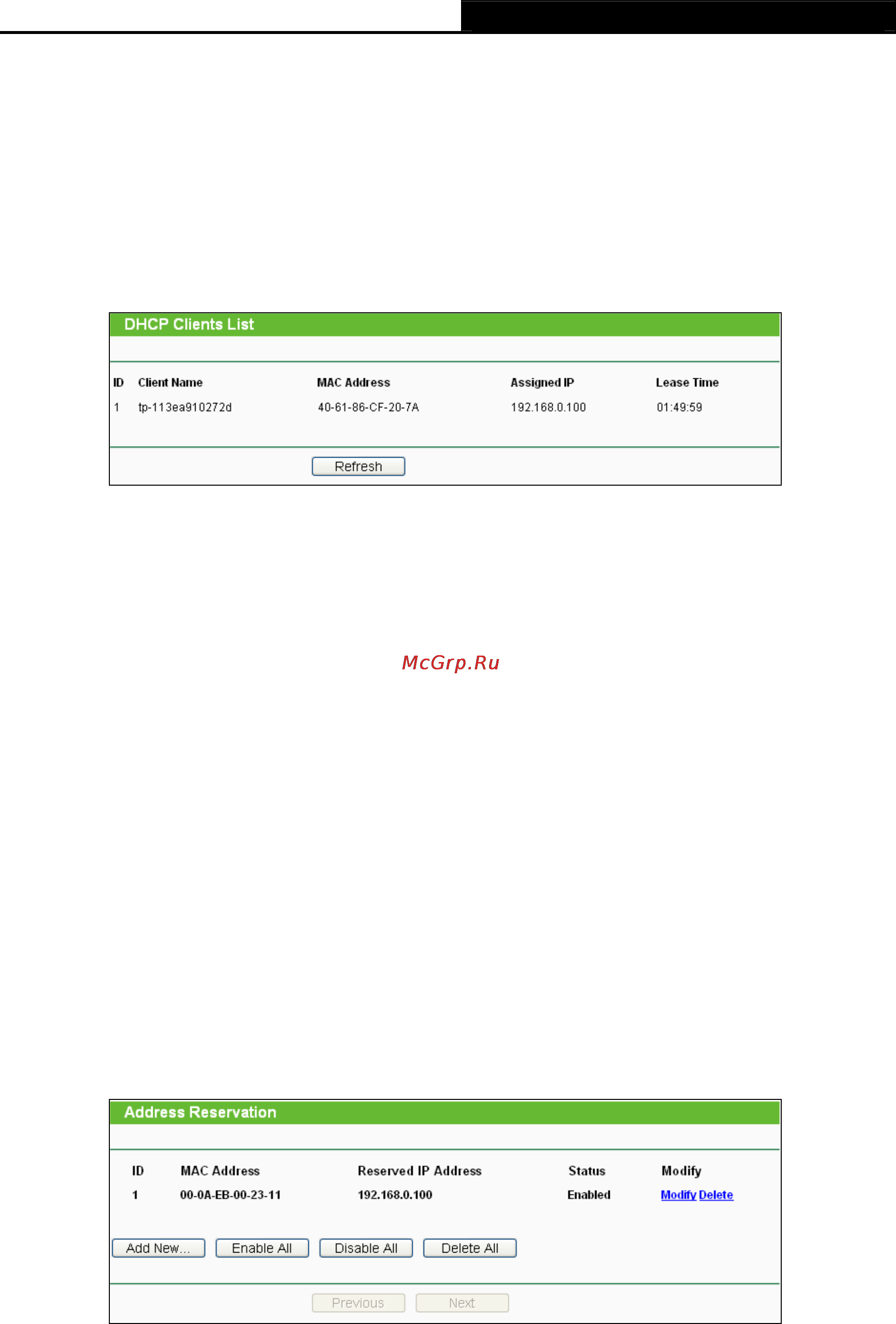 DHCP Clients List

| ID | Client Name | MAC Address | Assigned IP | Lease Time |
|---|---|---|---|---|
| 1 | tp-113ea910272d | 40-61-86-CF-20-7A | 192.168.0.100 | 01:49:59 |

Refresh

McGrp.Ru

Address Reservation

| ID | MAC Address | Reserved IP Address | Status | Modify |
|---|---|---|---|---|
| 1 | 00-0A-EB-00-23-11 | 192.168.0.100 | Enabled | Modify Delete |

Add New... Enable All Disable All Delete All

Previous Next